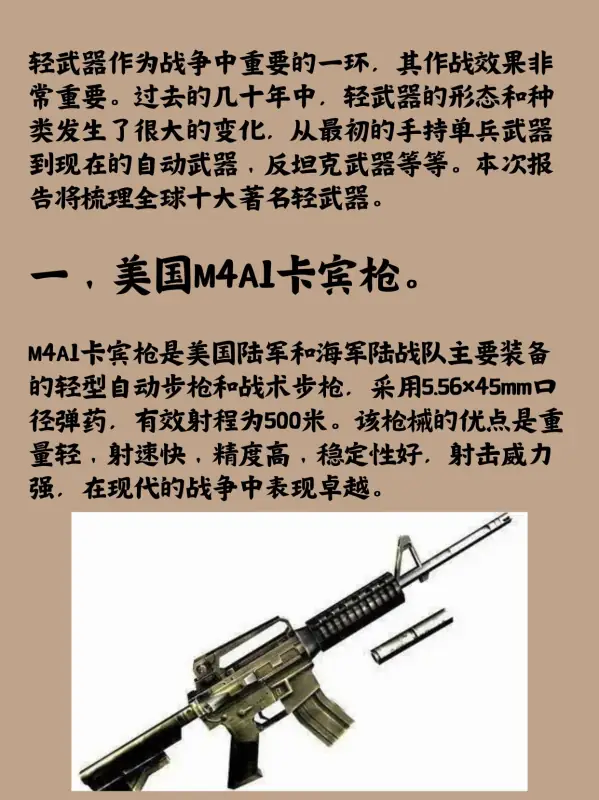 轻武器作为战争中重要的一环，其作战效果非常重要。过去的几十年中，轻武器的形态和种类发生了很大的变化，从最初的手持单兵武器到现在的自动武器，反坦克武器等等。本次报告将梳理全球十大著名轻武器。

一，美国M4A1卡宾枪。

M4A1卡宾枪是美国陆军和海军陆战队主要装备的轻型自动步枪和战术步枪，采用5.56×45mm口径弹药，有效射程为500米。该枪械的优点是重量轻，射速快，精度高，稳定性好，射击威力强，在现代的战争中表现卓越。